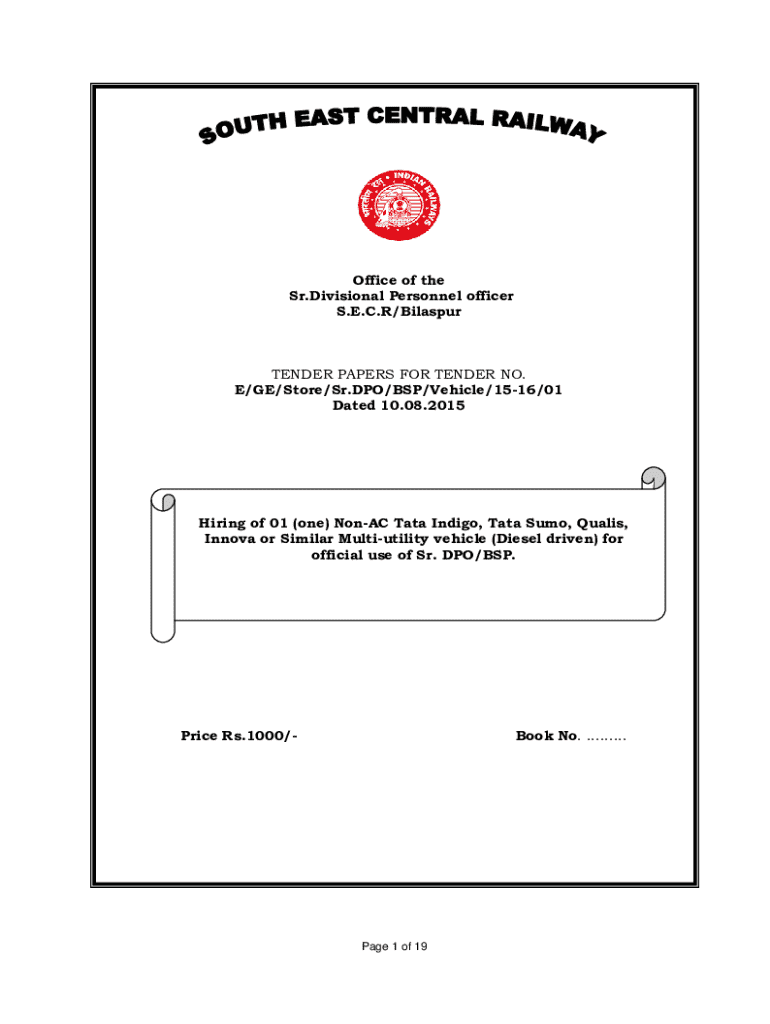 SOUTH EAST CENTRAL RAILWAY

Office of the
Sr.Divisional Personnel officer
S.E.C.R/Bilaspur

TENDER PAPERS FOR TENDER NO.
E/GE/Store/Sr.DPO/BSP/Vehicle/15-16/01
Dated 10.08.2015

Hiring of 01 (one) Non-AC Tata Indigo, Tata Sumo, Qualis, Innova or Similar Multi-utility vehicle (Diesel driven) for official use of Sr. DPO/BSP.

Price Rs.1000/-

Book No. ____

Page 1 of 19